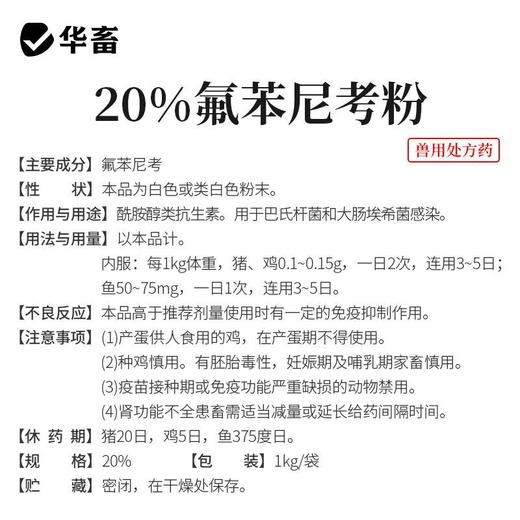 华畜

20%氟苯尼考粉

兽用处方药

【主要成分】氟苯尼考
【性　　状】本品为白色或类白色粉末。
【作用与用途】酰胺醇类抗生素。用于巴氏杆菌和大肠埃希菌感染。
【用法与用量】以本品计。
内服：每1kg体重，猪、鸡0.1~0.15g，一日2次，连用3~5日；鱼50~75mg，一日1次，连用3~5日。
【不良反应】本品高于推荐剂量使用时有一定的免疫抑制作用。
【注意事项】(1)产蛋供人食用的鸡，在产蛋期不得使用。
(2)种鸡慎用。有胚胎毒性，妊娠期及哺乳期家畜慎用。
(3)疫苗接种期或免疫功能严重缺损的动物禁用。
(4)肾功能不全患畜需适当减量或延长给药间隔时间。
【休 药 期】猪20日，鸡5日，鱼375度日。
【规　　格】20%　　【包　　装】1kg/袋
【贮　　藏】密闭，在干燥处保存。